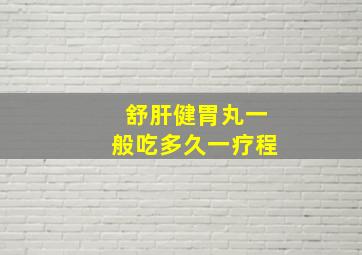 舒肝健胃丸一般吃多久一疗程